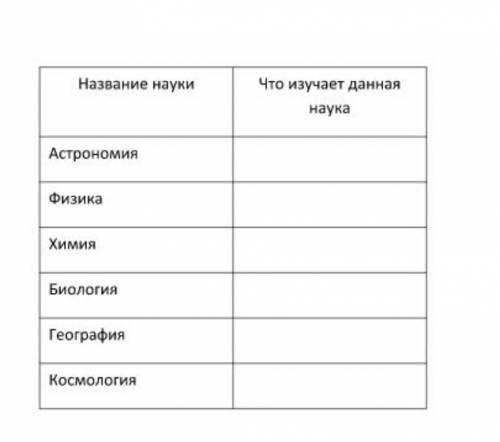 | Название науки | Что изучает данная наука |
|---|---|
| Астрономия | |
| Физика | |
| Химия | |
| Биология | |
| География | |
| Космология | |